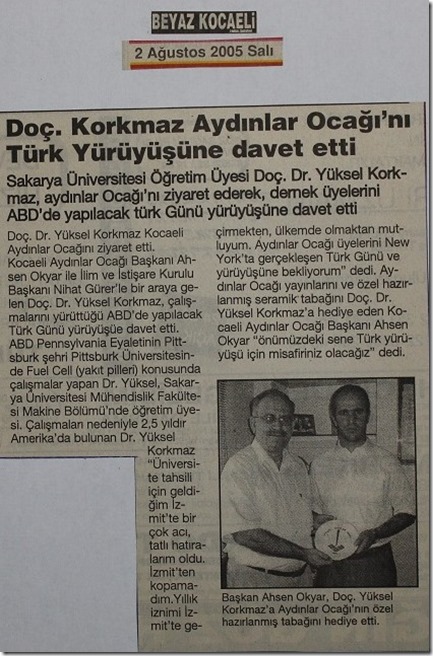 BEYAZ KOCAELİ

2 Ağustos 2005 Salı

Doç. Korkmaz Aydınlar Ocağı'nı Türk Yürüyüşüne davet etti

Sakarya Üniversitesi Öğretim Üyesi Doç. Dr. Yüksel Korkmaz, aydınlar Ocağı'nı ziyaret ederek, dernek üyelerini ABD'de yapılacak türk Günü yürüyüşüne davet etti

Doç. Dr. Yüksel Korkmaz Kocaeli Aydınlar Ocağını ziyaret etti. Kocaeli Aydınlar Ocağı Başkanı Ahsen Okyar ile İlim ve İstişare Kurulu Başkanı Nihat Gürer'le bir araya gelen Doç. Dr. Yüksel Korkmaz, çalışmalarını yürüttüğü ABD'de yapılacak Türk Günü yürüyüşüe davet etti. ABD Pennsylvania Eyaletinin Pittsburk şehri Pittsburk Üniversitesinde Fuel Cell (yakıt pilleri) konusunda çalışmalar yapan Dr. Yüksel, Sakarya Üniversitesi Mühendislik Fakültesi Makine Bölümü'nde öğretim üyesi. Çalışmaları nedeniyle 2,5 yıldır Amerika'da bulunan Dr. Yüksel Korkmaz "Üniversite tahsili için geldiğim İzmit'te bir çok acı, tatlı hatıralarım oldu. İzmit'ten kopamadım.Yıllık iznimi İzmit'te geçirmekten, ülkemde olmaktan mutluyum. Aydınlar Ocağı üyelerini New York'ta gerçekleşen Türk Günü ve yürüyüşüne bekliyorum" dedi. Aydınlar Ocağı yayınlarını ve özel hazırlanmış seramik tabağını Doç. Dr. Yüksel Korkmaz'a hediye eden Kocaeli Aydınlar Ocağı Başkanı Ahsen Okyar "önümüzdeki sene Türk yürüyüşü için misafiriniz olacağız" dedi.

Başkan Ahsen Okyar, Doç. Yüksel Korkmaz'a Aydınlar Ocağı'nın özel hazırlanmış tabağını hediye etti.